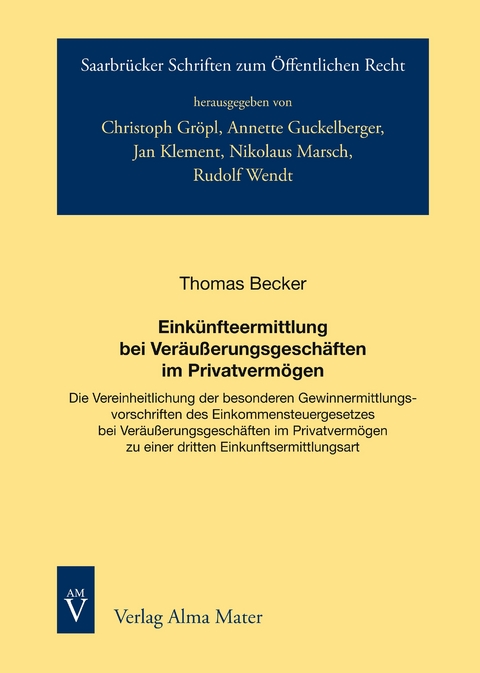 Saarbrücker Schriften zum Öffentlichen Recht

herausgegeben von

Christoph Gröpl, Annette Guckelberger, Jan Klement, Nikolaus Marsch, Rudolf Wendt

Thomas Becker

Einkünfteermittlung bei Veräußerungsgeschäften im Privatvermögen

Die Vereinheitlichung der besonderen Gewinnermittlungsvorschriften des Einkommensteuergesetzes bei Veräußerungsgeschäften im Privatvermögen zu einer dritten Einkunftsermittlungsart

AM
V

Verlag Alma Mater